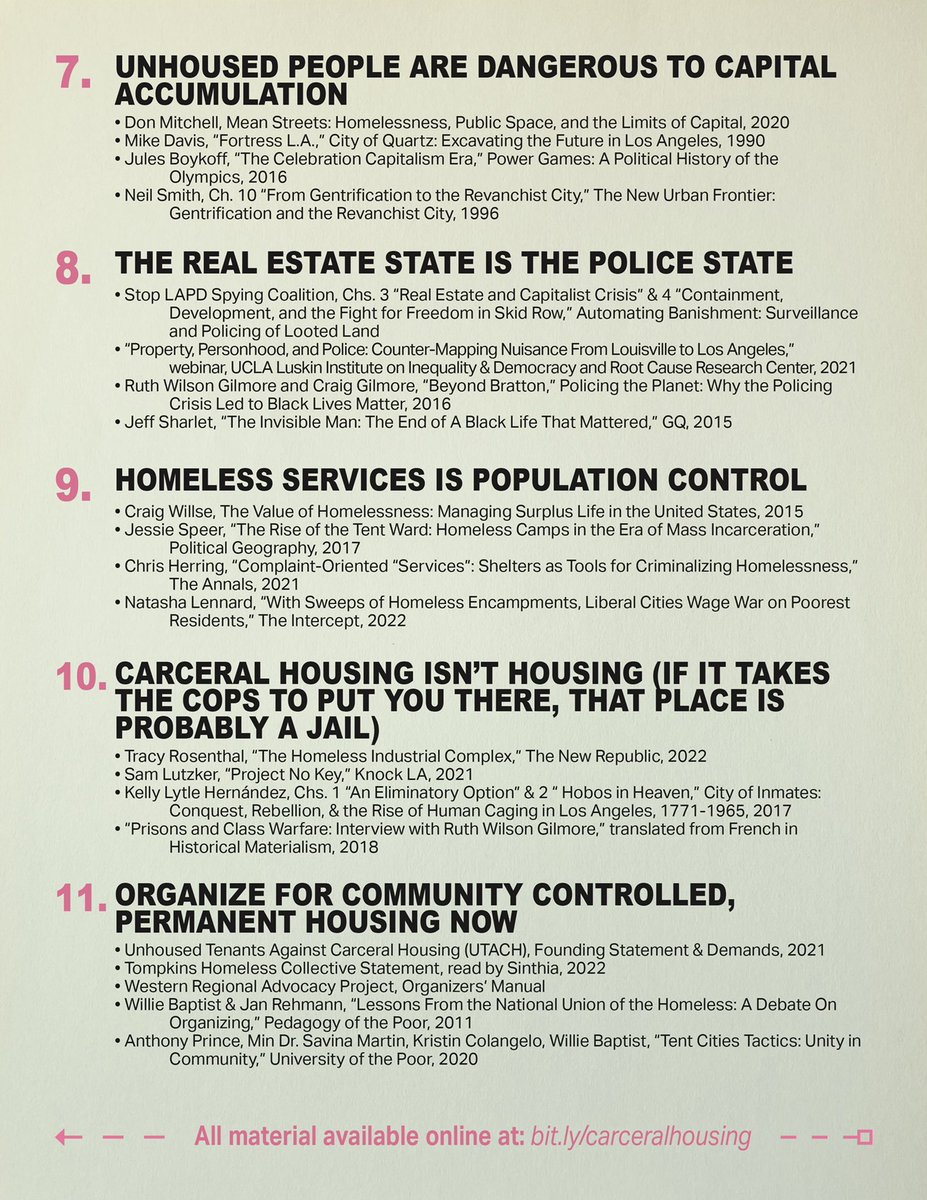 7. UNHOUSED PEOPLE ARE DANGEROUS TO CAPITAL ACCUMULATION

• Don Mitchell, Mean Streets: Homelessness, Public Space, and the Limits of Capital, 2020
• Mike Davis, "Fortress L.A.," City of Quartz: Excavating the Future in Los Angeles, 1990
• Jules Boykoff, "The Celebration Capitalism Era," Power Games: A Political History of the Olympics, 2016
• Neil Smith, Ch. 10 "From Gentrification to the Revanchist City," The New Urban Frontier: Gentrification and the Revanchist City, 1996

8. THE REAL ESTATE STATE IS THE POLICE STATE

• Stop LAPD Spying Coalition, Chs. 3 "Real Estate and Capitalist Crisis" & 4 "Containment, Development, and the Fight for Freedom in Skid Row," Automating Banishment: Surveillance and Policing of Looted Land
• "Property, Personhood, and Police: Counter-Mapping Nuisance From Louisville to Los Angeles," webinar, UCLA Luskin Institute on Inequality & Democracy and Root Cause Research Center, 2021
• Ruth Wilson Gilmore and Craig Gilmore, "Beyond Bratton," Policing the Planet: Why the Policing Crisis Led to Black Lives Matter, 2016
• Jeff Sharlet, "The Invisible Man: The End of A Black Life That Mattered," GQ, 2015

9. HOMELESS SERVICES IS POPULATION CONTROL

• Craig Willse, The Value of Homelessness: Managing Surplus Life in the United States, 2015
• Jessie Speer, "The Rise of the Tent Ward: Homeless Camps in the Era of Mass Incarceration," Political Geography, 2017
• Chris Herring, "Complaint-Oriented "Services": Shelters as Tools for Criminalizing Homelessness," The Annals, 2021
• Natasha Lennard, "With Sweeps of Homeless Encampments, Liberal Cities Wage War on Poorest Residents," The Intercept, 2022

10. CARCERAL HOUSING ISN'T HOUSING (IF IT TAKES THE COPS TO PUT YOU THERE, THAT PLACE IS PROBABLY A JAIL)

• Tracy Rosenthal, "The Homeless Industrial Complex," The New Republic, 2022
• Sam Lutzker, "Project No Key," Knock LA, 2021
• Kelly Lytle Hernández, Chs. 1 "An Eliminatory Option" & 2 " Hobos in Heaven," City of Inmates: Conquest, Rebellion, & the Rise of Human Caging in Los Angeles, 1771-1965, 2017
• "Prisons and Class Warfare: Interview with Ruth Wilson Gilmore," translated from French in Historical Materialism, 2018

11. ORGANIZE FOR COMMUNITY CONTROLLED, PERMANENT HOUSING NOW

• Unhoused Tenants Against Carceral Housing (UTACH), Founding Statement & Demands, 2021
• Tompkins Homeless Collective Statement, read by Sinthia, 2022
• Western Regional Advocacy Project, Organizers' Manual
• Willie Baptist & Jan Rehmann, "Lessons From the National Union of the Homeless: A Debate On Organizing," Pedagogy of the Poor, 2011
• Anthony Prince, Min Dr. Savina Martin, Kristin Colangelo, Willie Baptist, "Tent Cities Tactics: Unity in Community," University of the Poor, 2020

All material available online at: bit.ly/carceralhousing